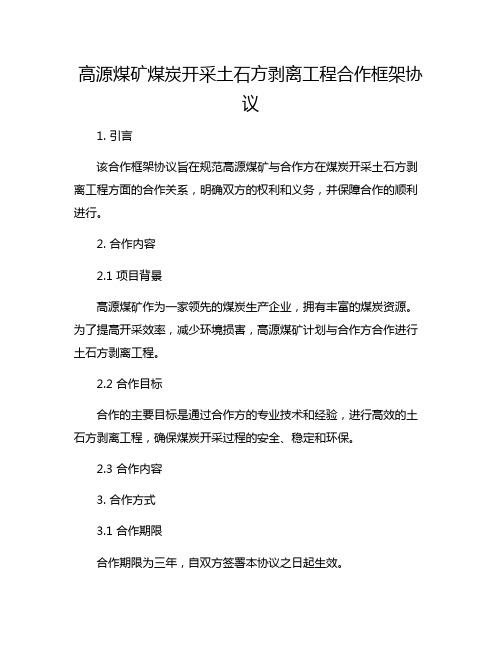 高源煤矿煤炭开采土石方剥离工程合作框架协议

1. 引言

该合作框架协议旨在规范高源煤矿与合作方在煤炭开采土石方剥离工程方面的合作关系，明确双方的权利和义务，并保障合作的顺利进行。

2. 合作内容

2.1 项目背景

高源煤矿作为一家领先的煤炭生产企业，拥有丰富的煤炭资源。为了提高开采效率，减少环境损害，高源煤矿计划与合作方合作进行土石方剥离工程。

2.2 合作目标

合作的主要目标是通过合作方的专业技术和经验，进行高效的土石方剥离工程，确保煤炭开采过程的安全、稳定和环保。

2.3 合作内容

3. 合作方式

3.1 合作期限

合作期限为三年，自双方签署本协议之日起生效。